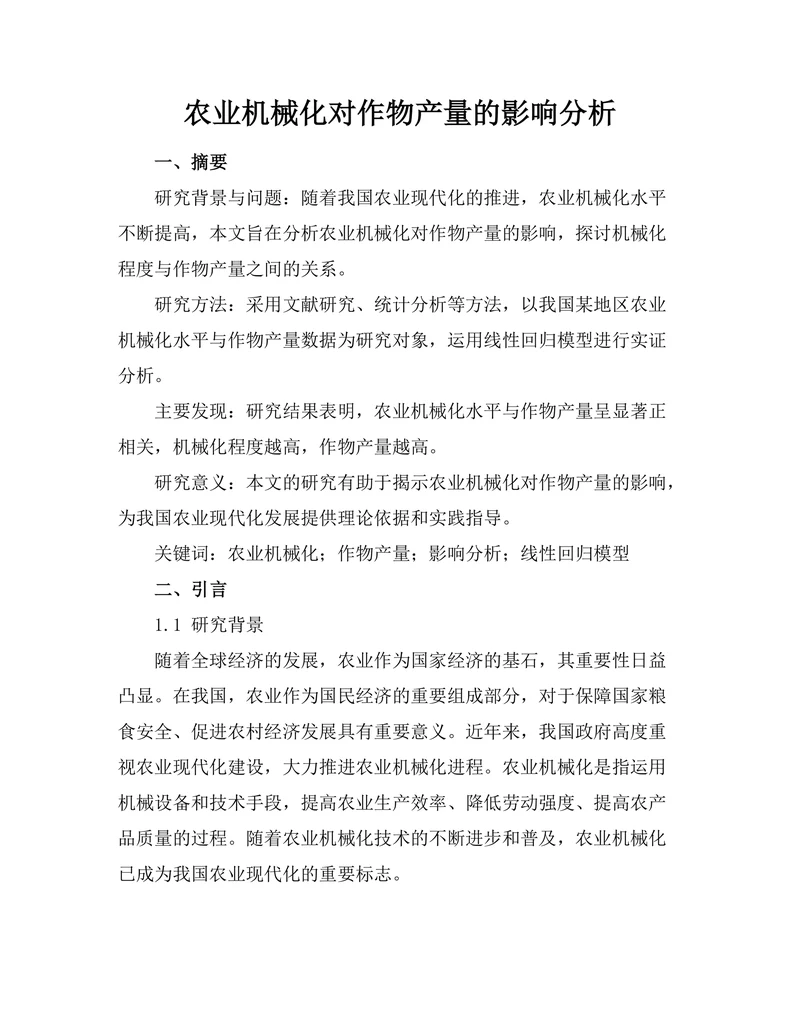 农业机械化对作物产量的影响分析

一、摘要

研究背景与问题：随着我国农业现代化的推进，农业机械化水平不断提高，本文旨在分析农业机械化对作物产量的影响，探讨机械化程度与作物产量之间的关系。

研究方法：采用文献研究、统计分析等方法，以我国某地区农业机械化水平与作物产量数据为研究对象，运用线性回归模型进行实证分析。

主要发现：研究结果表明，农业机械化水平与作物产量呈显著正相关，机械化程度越高，作物产量越高。

研究意义：本文的研究有助于揭示农业机械化对作物产量的影响，为我国农业现代化发展提供理论依据和实践指导。

关键词：农业机械化；作物产量；影响分析；线性回归模型

二、引言

1.1 研究背景

随着全球经济的发展，农业作为国家经济的基石，其重要性日益凸显。在我国，农业作为国民经济的重要组成部分，对于保障国家粮食安全、促进农村经济发展具有重要意义。近年来，我国政府高度重视农业现代化建设，大力推进农业机械化进程。农业机械化是指运用机械设备和技术手段，提高农业生产效率、降低劳动强度、提高农产品质量的过程。随着农业机械化技术的不断进步和普及，农业机械化已成为我国农业现代化的重要标志。